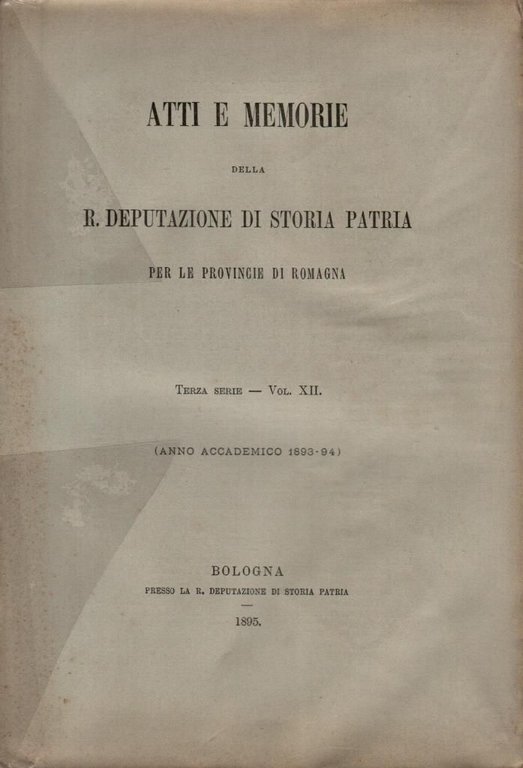 ATTI E MEMORIE

DELLA

R. DEPUTAZIONE DI STORIA PATRIA

PER LE PROVINCIE DI ROMAGNA

Terza serie — Vol. XII.

(ANNO ACCADEMICO 1893-94)

BOLOGNA

PRESSO LA R. DEPUTAZIONE DI STORIA PATRIA

1895.